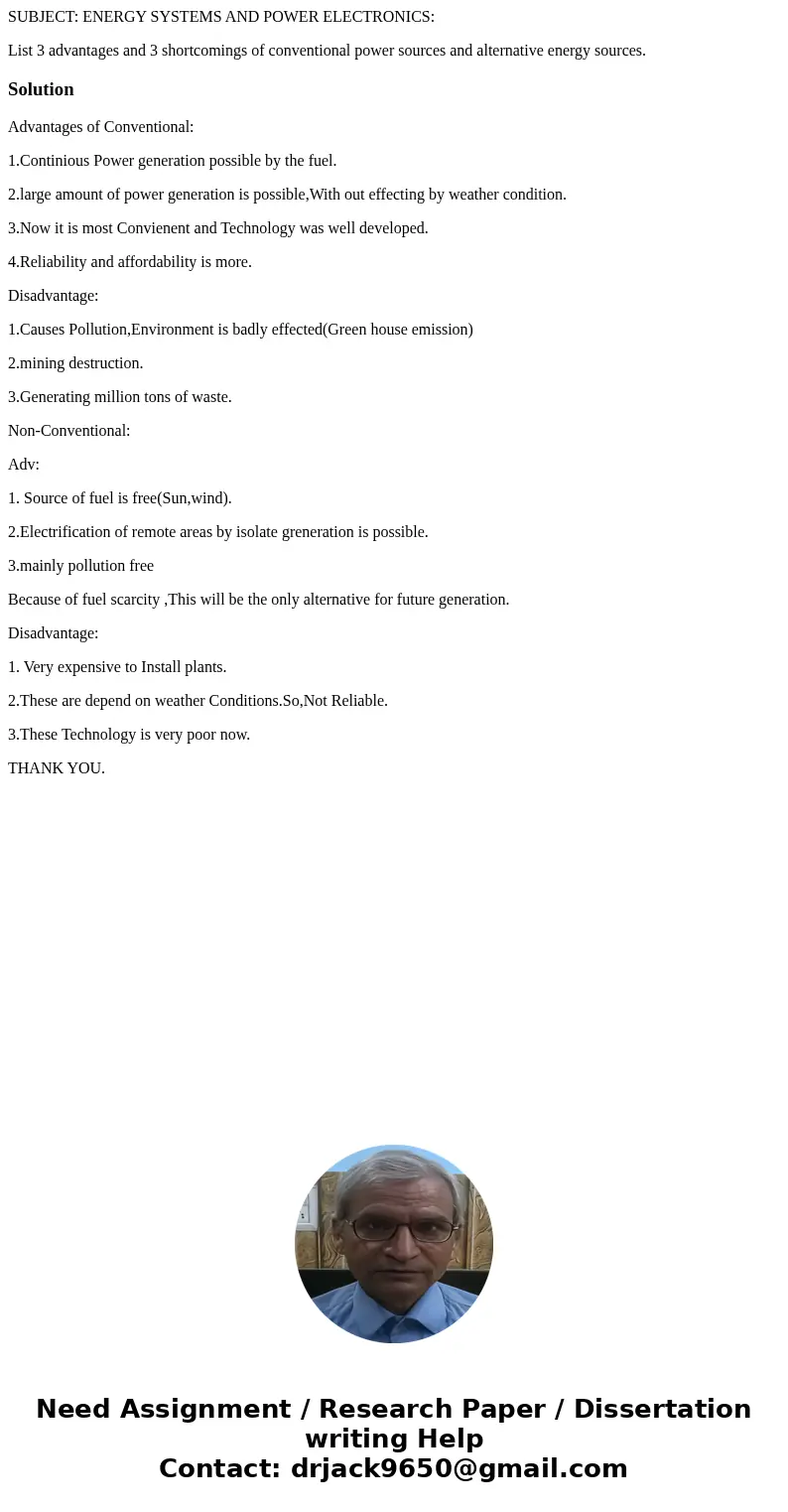 SUBJECT: ENERGY SYSTEMS AND POWER ELECTRONICS:

List 3 advantages and 3 shortcomings of conventional power sources and alternative energy sources.

Solution

Advantages of Conventional:

1.Continious Power generation possible by the fuel.

2.large amount of power generation is possible,With out effecting by weather condition.

3.Now it is most Convienent and Technology was well developed.

4.Reliability and affordability is more.

Disadvantage:

1.Causes Pollution,Environment is badly effected(Green house emission)

2.mining destruction.

3.Generating million tons of waste.

Non-Conventional:

Adv:

1. Source of fuel is free(Sun,wind).

2.Electrification of remote areas by isolate greneration is possible.

3.mainly pollution free

Because of fuel scarcity ,This will be the only alternative for future generation.

Disadvantage:

1. Very expensive to Install plants.

2.These are depend on weather Conditions.So,Not Reliable.

3.These Technology is very poor now.

THANK YOU.

Need Assignment / Research Paper / Dissertation writing Help
Contact: drjack9650@gmail.com